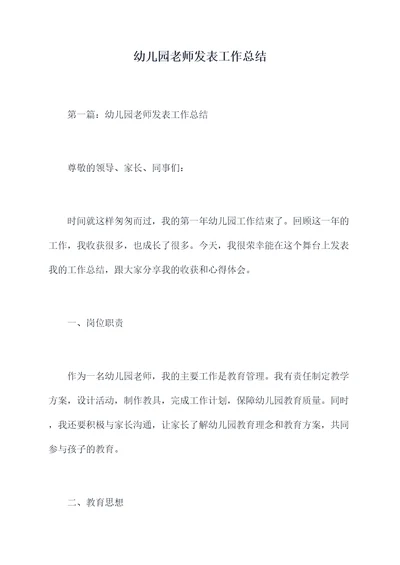 幼儿园老师发表工作总结

第一篇：幼儿园老师发表工作总结

尊敬的领导、家长、同事们：

时间就这样匆匆而过，我的第一年幼儿园工作结束了。回顾这一年的工作，我收获很多，也成长了很多。今天，我很荣幸能在这个舞台上发表我的工作总结，跟大家分享我的收获和心得体会。

一、岗位职责

作为一名幼儿园老师，我的主要工作是教育管理。我有责任制定教学方案，设计活动，制作教具，完成工作计划，保障幼儿园教育质量。同时，我还要积极与家长沟通，让家长了解幼儿园教育理念和教育方案，共同参与孩子的教育。

二、教育思想